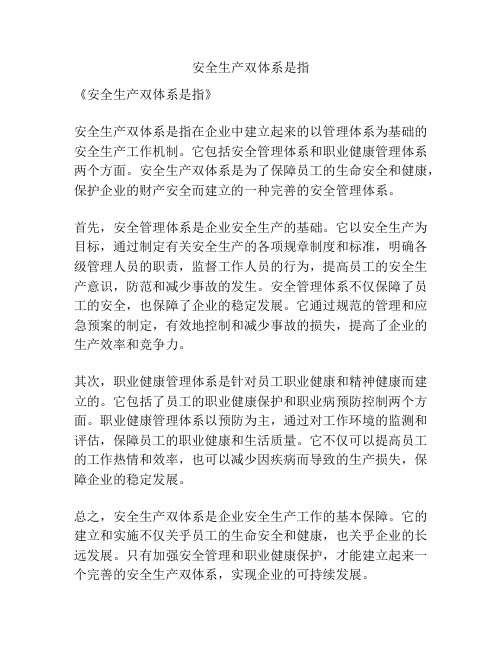 安全生产双体系是指

《安全生产双体系是指》

安全生产双体系是指在企业中建立起来的以管理体系为基础的安全生产工作机制。它包括安全管理体系和职业健康管理体系两个方面。安全生产双体系是为了保障员工的生命安全和健康，保护企业的财产安全而建立的一种完善的安全管理体系。

首先，安全管理体系是企业安全生产的基础。它以安全生产为目标，通过制定有关安全生产的各项规章制度和标准，明确各级管理人员的职责，监督工作人员的行为，提高员工的安全生产意识，防范和减少事故的发生。安全管理体系不仅保障了员工的安全，也保障了企业的稳定发展。它通过规范的管理和应急预案的制定，有效地控制和减少事故的损失，提高了企业的生产效率和竞争力。

其次，职业健康管理体系是针对员工职业健康和精神健康而建立的。它包括了员工的职业健康保护和职业病预防控制两个方面。职业健康管理体系以预防为主，通过对工作环境的监测和评估，保障员工的职业健康和生活质量。它不仅可以提高员工的工作热情和效率，也可以减少因疾病而导致的生产损失，保障企业的稳定发展。

总之，安全生产双体系是企业安全生产工作的基本保障。它的建立和实施不仅关乎员工的生命安全和健康，也关乎企业的长远发展。只有加强安全管理和职业健康保护，才能建立起来一个完善的安全生产双体系，实现企业的可持续发展。